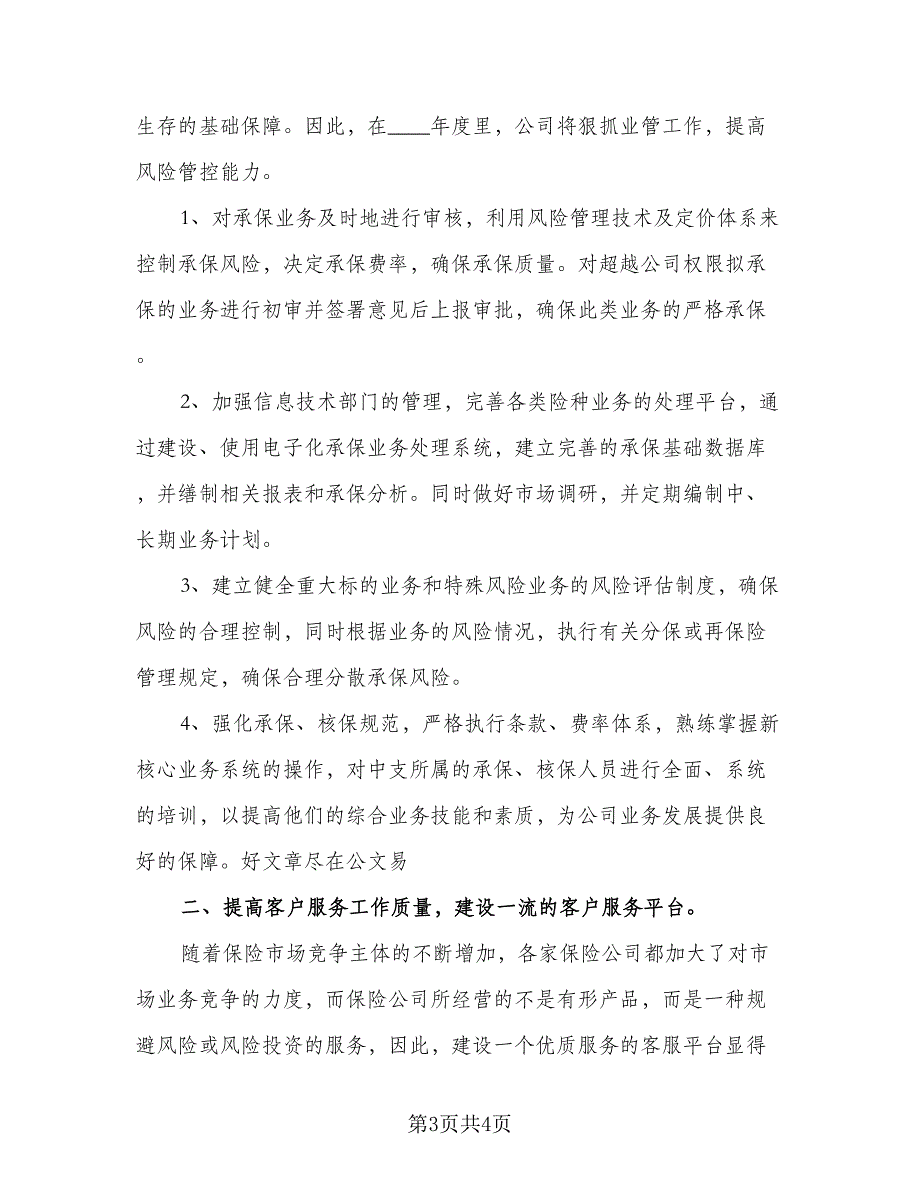 生存的基础保障。因此，在____年度里，公司将狠抓业管工作，提高风险管控能力。

1、对承保业务及时地进行审核，利用风险管理技术及定价体系来控制承保风险，决定承保费率，确保承保质量。对超越公司权限拟承保的业务进行初审并签署意见后上报审批，确保此类业务的严格承保。

2、加强信息技术部门的管理，完善各类险种业务的处理平台，通过建设、使用电子化承保业务处理系统，建立完善的承保基础数据库，并缮制相关报表和承保分析。同时做好市场调研，并定期编制中、长期业务计划。

3、建立健全重大标的业务和特殊风险业务的风险评估制度，确保风险的合理控制，同时根据业务的风险情况，执行有关分保或再保险管理规定，确保合理分散承保风险。

4、强化承保、核保规范，严格执行条款、费率体系，熟练掌握新核心业务系统的操作，对中支所属的承保、核保人员进行全面、系统的培训，以提高他们的综合业务技能和素质，为公司业务发展提供良好的保障。好文章尽在公文易

二、提高客户服务工作质量，建设一流的客户服务平台。

随着保险市场竞争主体的不断增加，各家保险公司都加大了对市场业务竞争的力度，而保险公司所经营的不是有形产品，而是一种规避风险或风险投资的服务，因此，建设一个优质服务的客服平台显得

第3页共4页